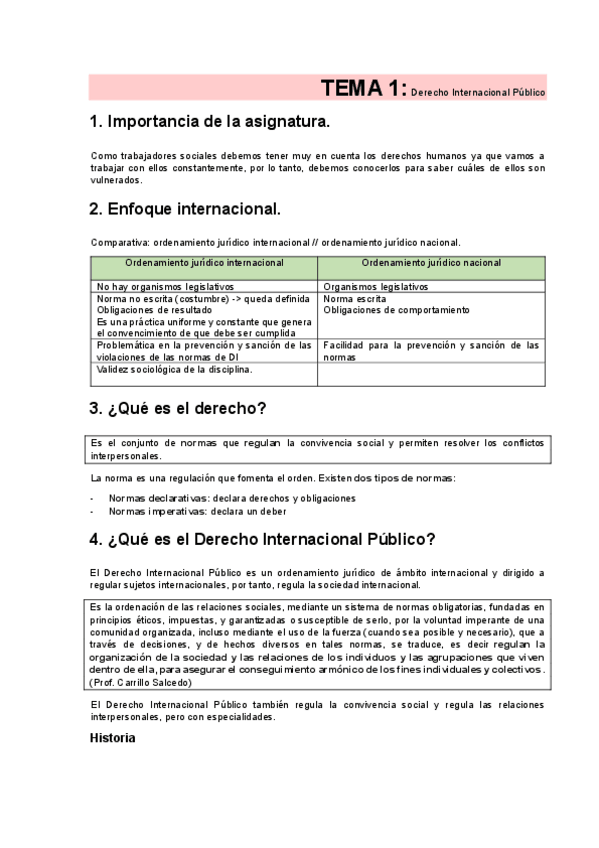 TEMA 1: Derecho Internacional Público

1. Importancia de la asignatura.

Como trabajadores sociales debemos tener muy en cuenta los derechos humanos ya que vamos a trabajar con ellos constantemente, por lo tanto, debemos conocerlos para saber cuáles de ellos son vulnerados.

2. Enfoque internacional.

Comparativa: ordenamiento jurídico internacional // ordenamiento jurídico nacional.

| Ordenamiento jurídico internacional | Ordenamiento jurídico nacional |
|---|---|
| No hay organismos legislativos | Organismos legislativos |
| Norma no escrita (costumbre) -> queda definida Obligaciones de resultado Es una práctica uniforme y constante que genera el convencimiento de que debe ser cumplida | Norma escrita Obligaciones de comportamiento |
| Problemática en la prevención y sanción de las violaciones de las normas de DI | Facilidad para la prevención y sanción de las normas |
| Validez sociológica de la disciplina. | |

3. ¿Qué es el derecho?

Es el conjunto de normas que regulan la convivencia social y permiten resolver los conflictos interpersonales.

La norma es una regulación que fomenta el orden. Existen dos tipos de normas:

- Normas declarativas: declara derechos y obligaciones
- Normas imperativas: declara un deber

4. ¿Qué es el Derecho Internacional Público?

El Derecho Internacional Público es un ordenamiento jurídico de ámbito internacional y dirigido a regular sujetos internacionales, por tanto, regula la sociedad internacional.

Es la ordenación de las relaciones sociales, mediante un sistema de normas obligatorias, fundadas en principios éticos, impuestas, y garantizadas o susceptible de serlo, por la voluntad imperante de una comunidad organizada, incluso mediante el uso de la fuerza (cuando sea posible y necesario), que a través de decisiones, y de hechos diversos en tales normas, se traduce, es decir regulan la organización de la sociedad y las relaciones de los individuos y las agrupaciones que viven dentro de ella, para asegurar el conseguimiento armónico de los fines individuales y colectivos. (Prof. Carrillo Salcedo)

El Derecho Internacional Público también regula la convivencia social y regula las relaciones interpersonales, pero con especialidades.

Historia